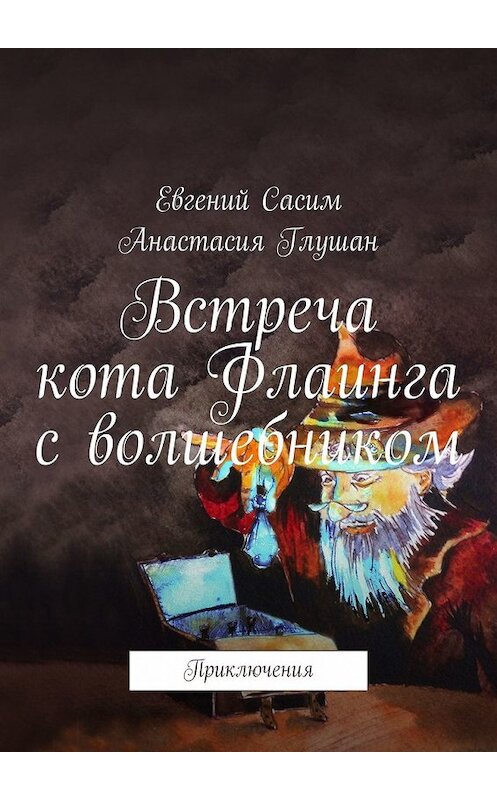 Евгений Сасим
Анастасия Глушан

Встреча кота Флаинга с волшебником

Приключения